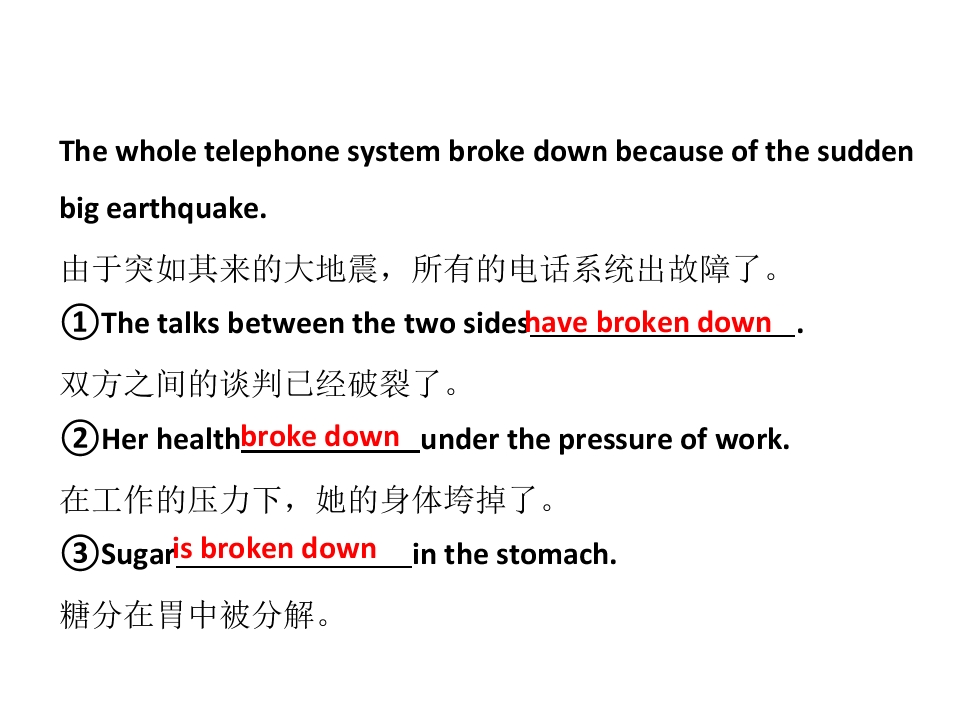 The whole telephone system broke down because of the sudden big earthquake.

由于突如其来的大地震，所有的电话系统出故障了。

①The talks between the two sides have broken down.

双方之间的谈判已经破裂了。

②Her health broke down under the pressure of work.

在工作的压力下，她的身体垮掉了。

③Sugar is broken down in the stomach.

糖分在胃中被分解。